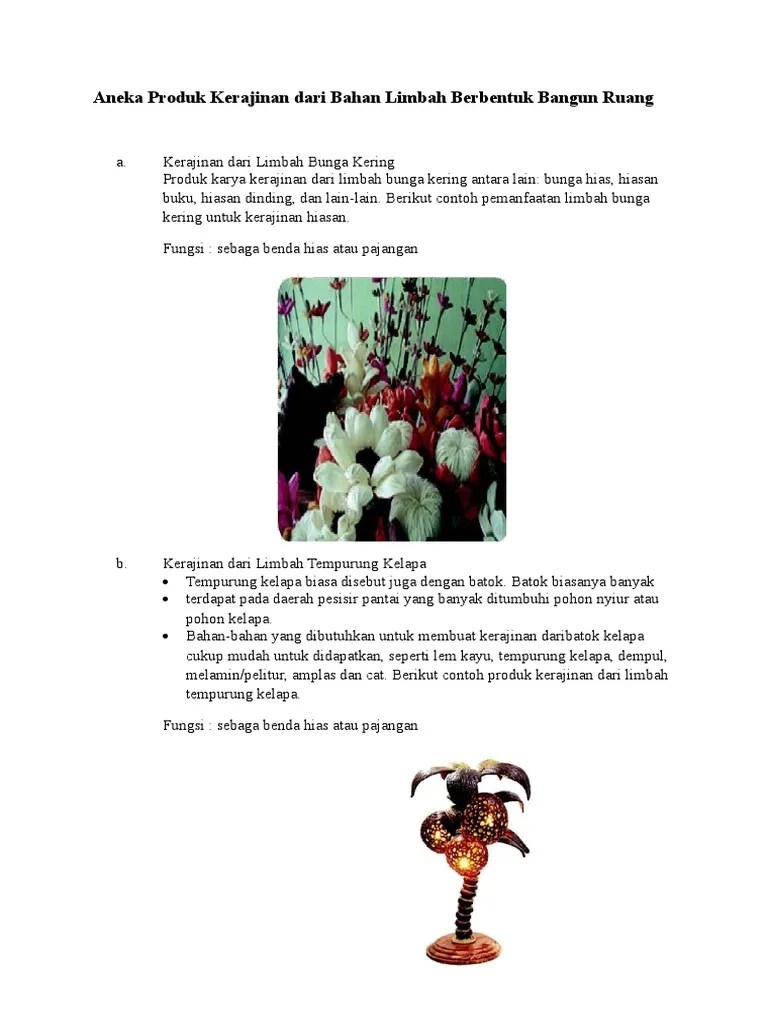 Aneka Produk Kerajinan dari Bahan Limbah Berbentuk Bangun Ruang

a. Kerajinan dari Limbah Bunga Kering
Produk karya kerajinan dari limbah bunga kering antara lain: bunga hias, hiasan buku, hiasan dinding, dan lain-lain. Berikut contoh pemanfaatan limbah bunga kering untuk kerajinan hiasan.

Fungsi : sebaga benda hias atau pajangan

b. Kerajinan dari Limbah Tempurung Kelapa
• Tempurung kelapa biasa disebut juga dengan batok. Batok biasanya banyak
• terdapat pada daerah pesisir pantai yang banyak ditumbuhi pohon nyiur atau pohon kelapa.
• Bahan-bahan yang dibutuhkan untuk membuat kerajinan daribatok kelapa cukup mudah untuk didapatkan, seperti lem kayu, tempurung kelapa, dempul, melamin/pelitur, amplas dan cat. Berikut contoh produk kerajinan dari limbah tempurung kelapa.

Fungsi : sebaga benda hias atau pajangan